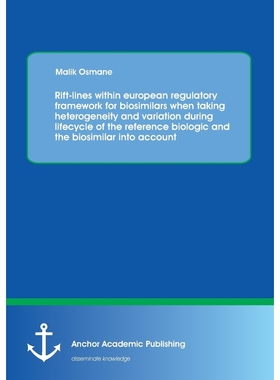 Malik Osmane

Rift-lines within european regulatory framework for biosimilars when taking heterogeneity and variation during lifecycle of the reference biologic and the biosimilar into account

Anchor Academic Publishing

disseminate knowledge